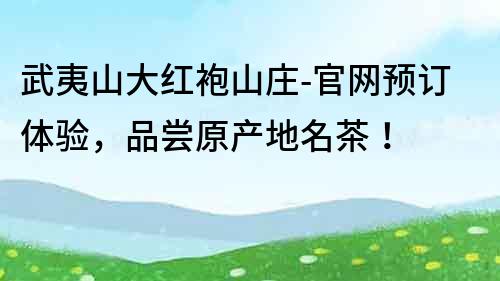 武夷山大红袍山庄-官网预订体验，品尝原产地名茶！